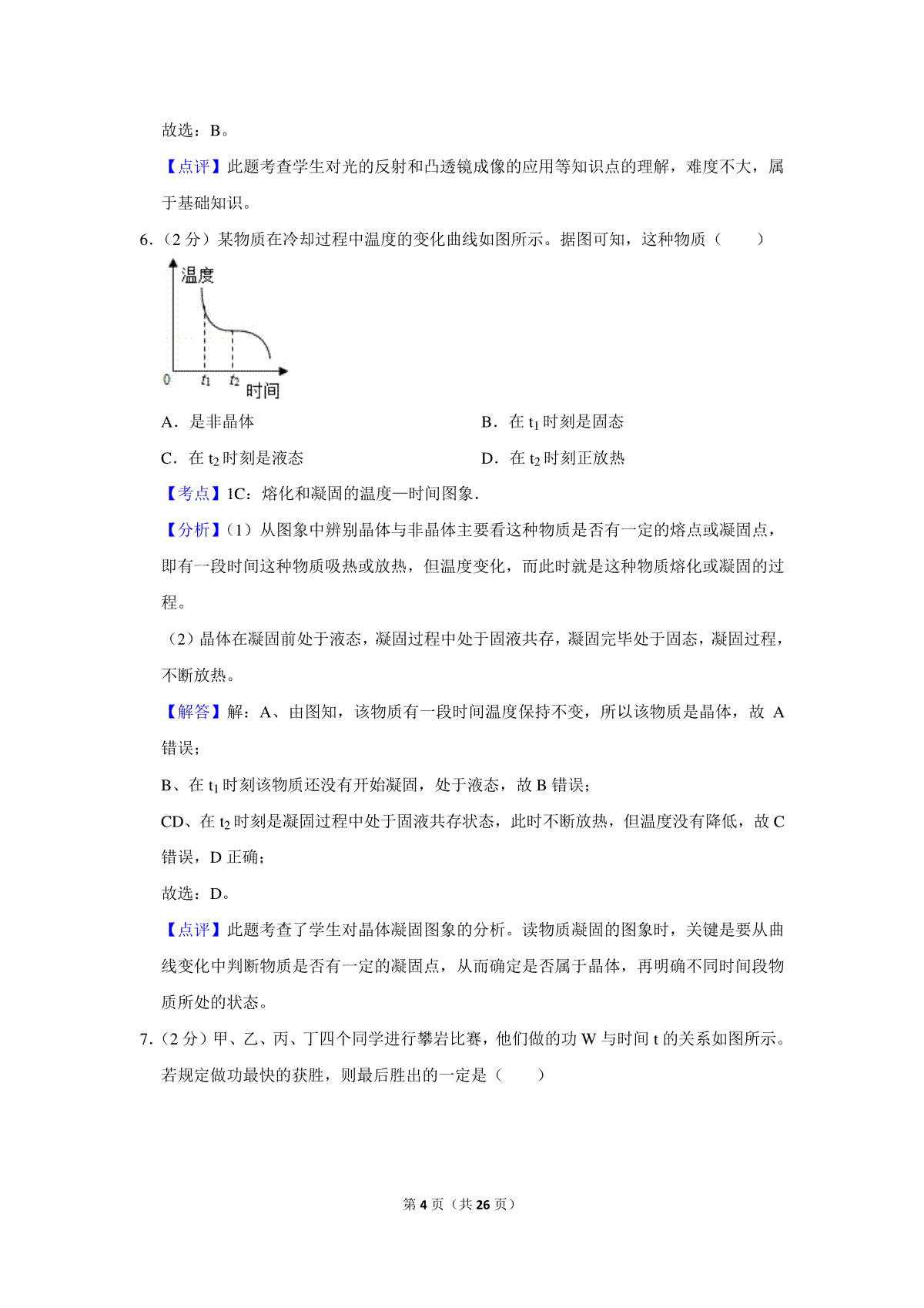 故选：B。

【点评】此题考查学生对光的反射和凸透镜成像的应用等知识点的理解，难度不大，属于基础知识。

6.（2 分）某物质在冷却过程中温度的变化曲线如图所示。据图可知，这种物质（　　）

温度

0　$t_1$　$t_2$　时间

A．是非晶体

B．在 $t_1$ 时刻是固态

C．在 $t_2$ 时刻是液态

D．在 $t_2$ 时刻正放热

【考点】1C：熔化和凝固的温度—时间图象．

【分析】（1）从图象中辨别晶体与非晶体主要看这种物质是否有一定的熔点或凝固点，即有一段时间这种物质吸热或放热，但温度变化，而此时就是这种物质熔化或凝固的过程。

（2）晶体在凝固前处于液态，凝固过程中处于固液共存，凝固完毕处于固态，凝固过程，不断放热。

【解答】解：A、由图知，该物质有一段时间温度保持不变，所以该物质是晶体，故 A 错误；

B、在 $t_1$ 时刻该物质还没有开始凝固，处于液态，故 B 错误；

CD、在 $t_2$ 时刻是凝固过程中处于固液共存状态，此时不断放热，但温度没有降低，故 C 错误，D 正确；

故选：D。

【点评】此题考查了学生对晶体凝固图象的分析。读物质凝固的图象时，关键是要从曲线变化中判断物质是否有一定的凝固点，从而确定是否属于晶体，再明确不同时间段物质所处的状态。

7.（2 分）甲、乙、丙、丁四个同学进行攀岩比赛，他们做的功 W 与时间 t 的关系如图所示。若规定做功最快的获胜，则最后胜出的一定是（　　）

第 4 页（共 26 页）